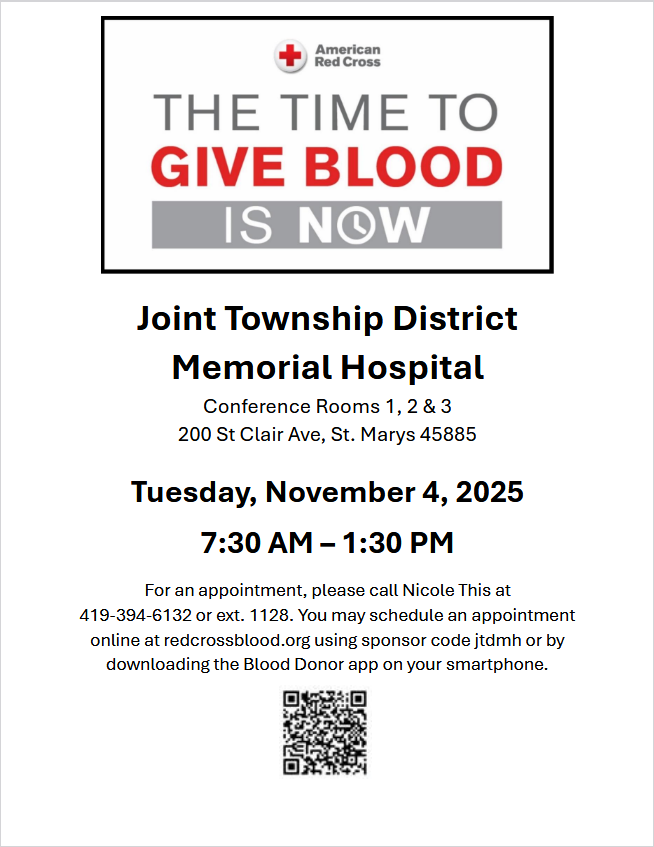 American Red Cross

THE TIME TO
GIVE BLOOD
IS NOW

Joint Township District Memorial Hospital

Conference Rooms 1, 2 & 3
200 St Clair Ave, St. Marys 45885

Tuesday, November 4, 2025

7:30 AM – 1:30 PM

For an appointment, please call Nicole This at 419-394-6132 or ext. 1128. You may schedule an appointment online at redcrossblood.org using sponsor code jtdmh or by downloading the Blood Donor app on your smartphone.